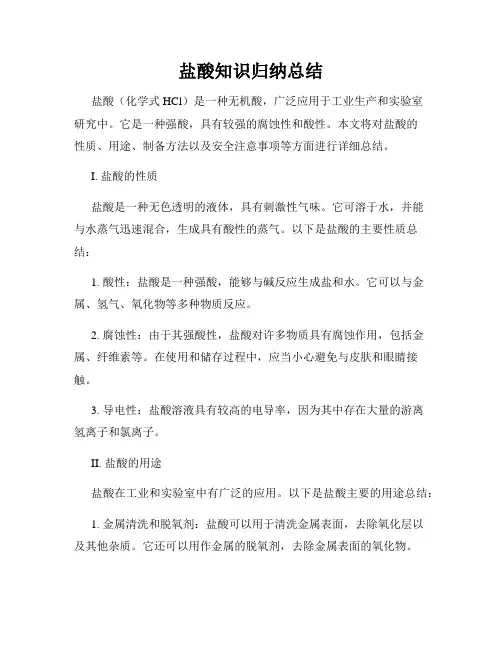 盐酸知识归纳总结

盐酸（化学式 HCl）是一种无机酸，广泛应用于工业生产和实验室研究中。它是一种强酸，具有较强的腐蚀性和酸性。本文将对盐酸的性质、用途、制备方法以及安全注意事项等方面进行详细总结。

I. 盐酸的性质

盐酸是一种无色透明的液体，具有刺激性气味。它可溶于水，并能与水蒸气迅速混合，生成具有酸性的蒸气。以下是盐酸的主要性质总结：

1. 酸性：盐酸是一种强酸，能够与碱反应生成盐和水。它可以与金属、氢气、氧化物等多种物质反应。

2. 腐蚀性：由于其强酸性，盐酸对许多物质具有腐蚀作用，包括金属、纤维素等。在使用和储存过程中，应当小心避免与皮肤和眼睛接触。

3. 导电性：盐酸溶液具有较高的电导率，因为其中存在大量的游离氢离子和氯离子。

II. 盐酸的用途

盐酸在工业和实验室中有广泛的应用。以下是盐酸主要的用途总结：

1. 金属清洗和脱氧剂：盐酸可以用于清洗金属表面，去除氧化层以及其他杂质。它还可以用作金属的脱氧剂，去除金属表面的氧化物。